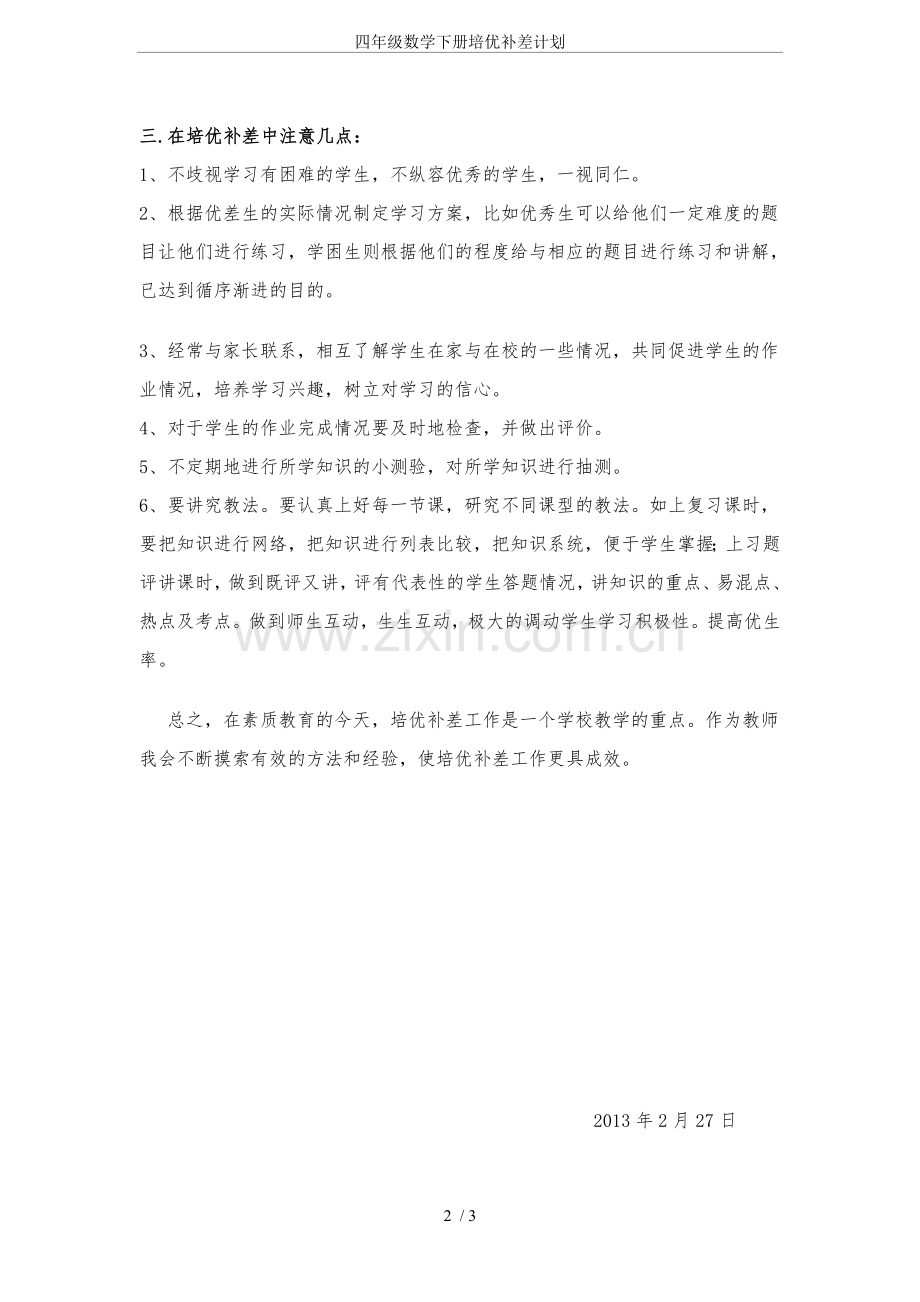 四年级数学下册培优补差计划

三.在培优补差中注意几点：

1、不歧视学习有困难的学生，不纵容优秀的学生，一视同仁。

2、根据优差生的实际情况制定学习方案，比如优秀生可以给他们一定难度的题目让他们进行练习，学困生则根据他们的程度给与相应的题目进行练习和讲解，已达到循序渐进的目的。

3、经常与家长联系，相互了解学生在家与在校的一些情况，共同促进学生的作业情况，培养学习兴趣，树立对学习的信心。

4、对于学生的作业完成情况要及时地检查，并做出评价。

5、不定期地进行所学知识的小测验，对所学知识进行抽测。

6、要讲究教法。要认真上好每一节课，研究不同课型的教法。如上复习课时，要把知识进行网络，把知识进行列表比较，把知识系统，便于学生掌握;上习题评讲课时，做到既评又讲，评有代表性的学生答题情况，讲知识的重点、易混点、热点及考点。做到师生互动，生生互动，极大的调动学生学习积极性。提高优生率。

总之，在素质教育的今天，培优补差工作是一个学校教学的重点。作为教师我会不断摸索有效的方法和经验，使培优补差工作更具成效。

2013年2月27日

2 / 3

www.zixin.com.cn